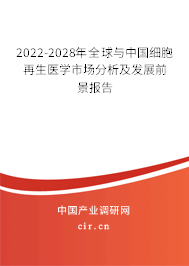 2022-2028年全球与中国细胞再生医学市场分析及发展前景报告

中国产业调研网

cir.cn